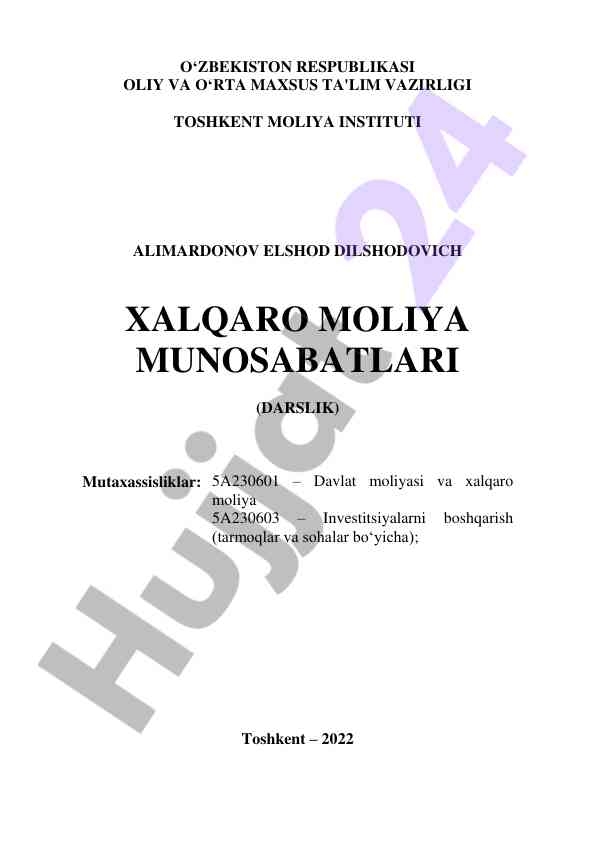 O'ZBEKISTON RESPUBLIKASI
OLIY VA O'RTA MAXSUS TA'LIM VAZIRLIGI

TOSHKENT MOLIYA INSTITUTI

ALIMARDONOV ELSHOD DILSHODOVICH

XALQARO MOLIYA
MUNOSABATLARI

(DARSLIK)

Mutaxassisliklar: 5A230601 – Davlat moliyasi va xalqaro moliya
5A230603 – Investitsiyalarni boshqarish (tarmoqlar va sohalar bo'yicha);

Toshkent – 2022

Hujjat24